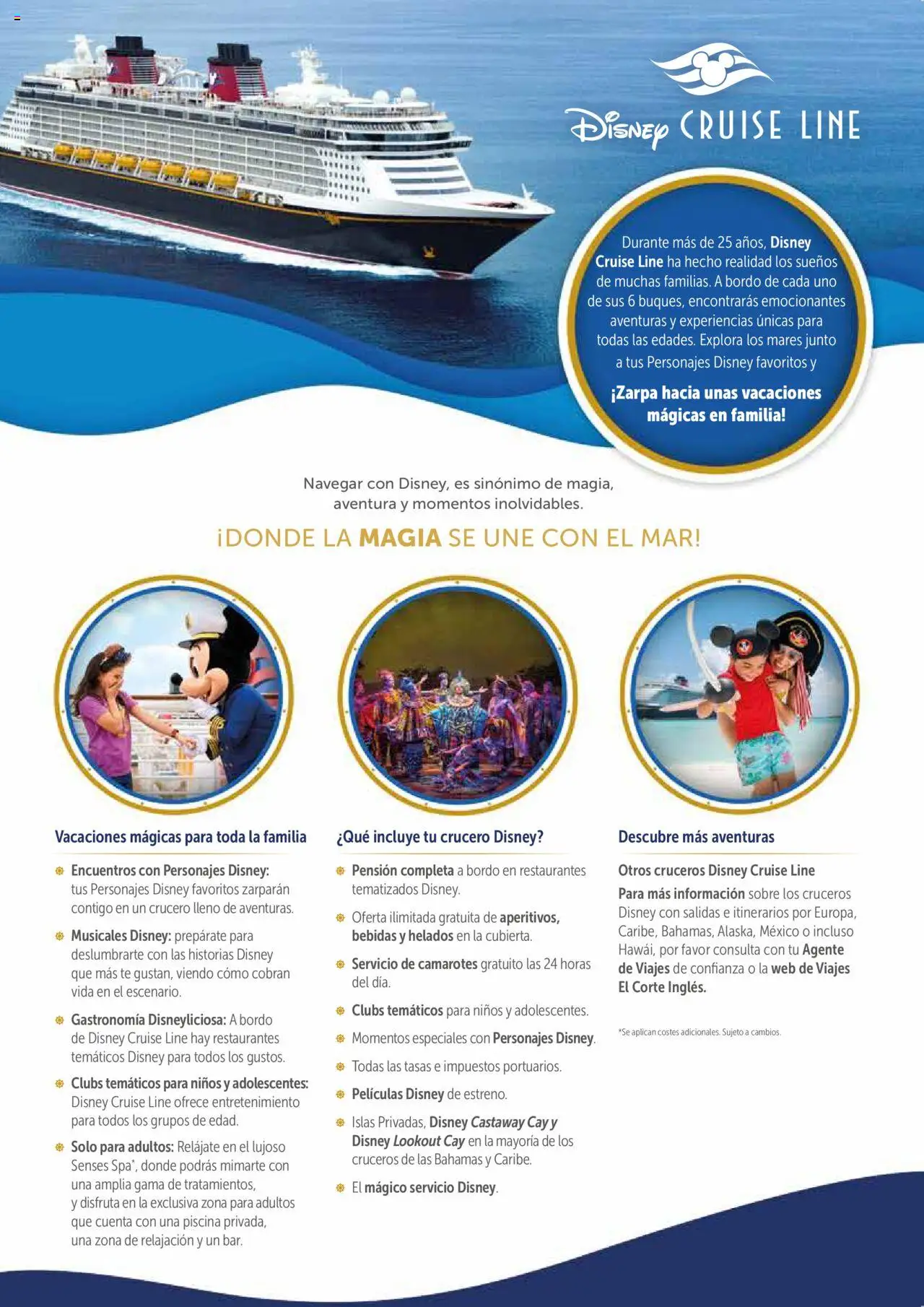 Disney CRUISE LINE

Durante más de 25 años, Disney Cruise Line ha hecho realidad los sueños de muchas familias. A bordo de cada uno de sus 6 buques, encontrarás emocionantes aventuras y experiencias únicas para todas las edades. Explora los mares junto a tus Personajes Disney favoritos y

¡Zarpa hacia unas vacaciones mágicas en familia!

Navegar con Disney, es sinónimo de magia, aventura y momentos inolvidables.

¡DONDE LA MAGIA SE UNE CON EL MAR!

Vacaciones mágicas para toda la familia

Encuentros con Personajes Disney: tus Personajes Disney favoritos zarparán contigo en un crucero lleno de aventuras.

Musicales Disney: prepárate para deslumbrarte con las historias Disney que más te gustan, viendo cómo cobran vida en el escenario.

Gastronomía Disneyliciosa: A bordo de Disney Cruise Line hay restaurantes temáticos Disney para todos los gustos.

Clubs temáticos para niños y adolescentes: Disney Cruise Line ofrece entretenimiento para todos los grupos de edad.

Solo para adultos: Relájate en el lujoso Senses Spa*, donde podrás mimarte con una amplia gama de tratamientos, y disfruta en la exclusiva zona para adultos que cuenta con una piscina privada, una zona de relajación y un bar.

¿Qué incluye tu crucero Disney?

Pensión completa a bordo en restaurantes tematizados Disney.

Oferta ilimitada gratuita de aperitivos, bebidas y helados en la cubierta.

Servicio de camarotes gratuito las 24 horas del día.

Clubs temáticos para niños y adolescentes.

Momentos especiales con Personajes Disney.

Todas las tasas e impuestos portuarios.

Películas Disney de estreno.

Islas Privadas, Disney Castaway Cay y Disney Lookout Cay en la mayoría de los cruceros de las Bahamas y Caribe.

El mágico servicio Disney.

Descubre más aventuras

Otros cruceros Disney Cruise Line

Para más información sobre los cruceros Disney con salidas e itinerarios por Europa, Caribe, Bahamas, Alaska, México o incluso Hawái, por favor consulta con tu Agente de Viajes de confianza o la web de Viajes El Corte Inglés.

*Se aplican costes adicionales. Sujeto a cambios.